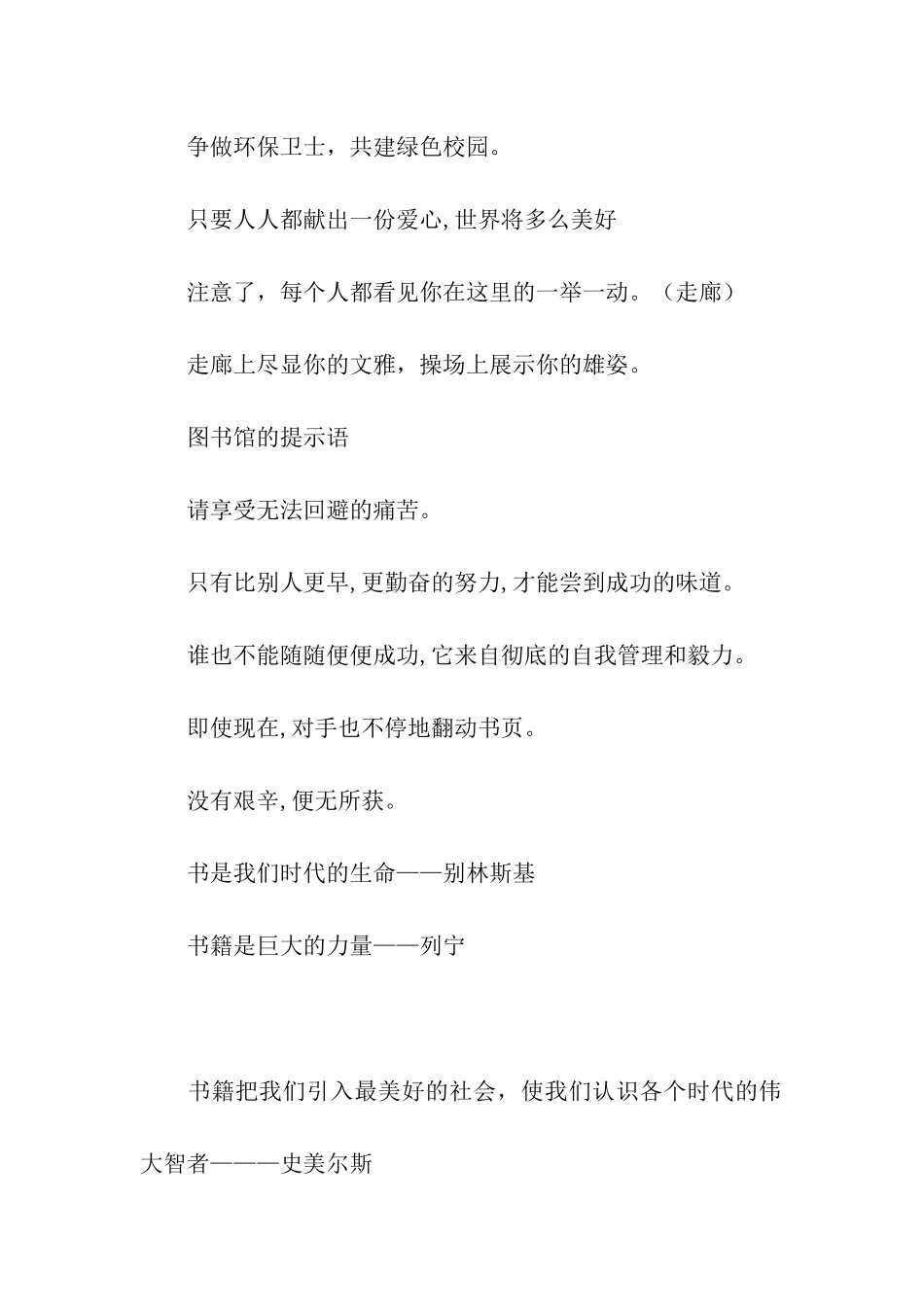 争做环保卫士，共建绿色校园。

只要人人都献出一份爱心,世界将多么美好

注意了，每个人都看见你在这里的一举一动。（走廊）

走廊上尽显你的文雅，操场上展示你的雄姿。

图书馆的提示语

请享受无法回避的痛苦。

只有比别人更早,更勤奋的努力,才能尝到成功的味道。

谁也不能随随便便成功,它来自彻底的自我管理和毅力。

即使现在,对手也不停地翻动书页。

没有艰辛,便无所获。

书是我们时代的生命——别林斯基

书籍是巨大的力量——列宁

书籍把我们引入最美好的社会，使我们认识各个时代的伟大智者———史美尔斯